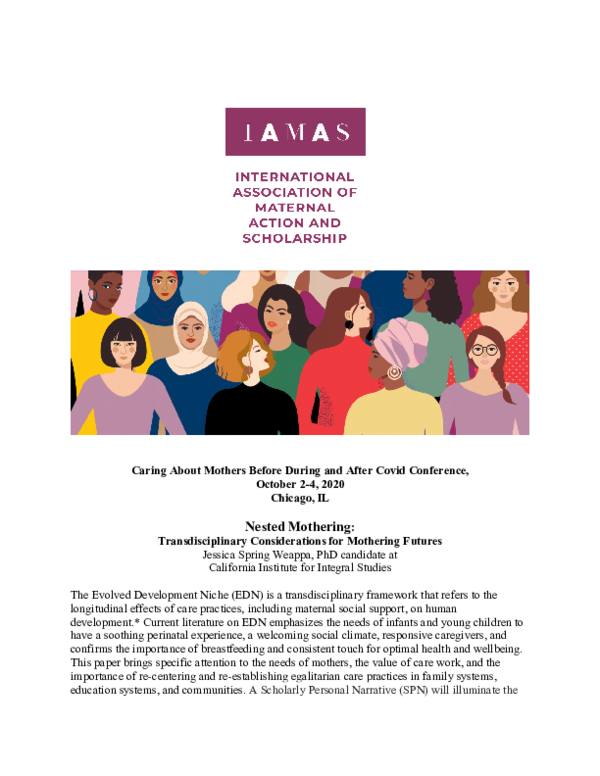 IAMAS

INTERNATIONAL ASSOCIATION OF MATERNAL ACTION AND SCHOLARSHIP

Caring About Mothers Before During and After Covid Conference, October 2-4, 2020 Chicago, IL

Nested Mothering:
Transdisciplinary Considerations for Mothering Futures
Jessica Spring Weappa, PhD candidate at California Institute for Integral Studies

The Evolved Development Niche (EDN) is a transdisciplinary framework that refers to the longitudinal effects of care practices, including maternal social support, on human development.* Current literature on EDN emphasizes the needs of infants and young children to have a soothing perinatal experience, a welcoming social climate, responsive caregivers, and confirms the importance of breastfeeding and consistent touch for optimal health and wellbeing. This paper brings specific attention to the needs of mothers, the value of care work, and the importance of re-centering and re-establishing egalitarian care practices in family systems, education systems, and communities. A Scholarly Personal Narrative (SPN) will illuminate the